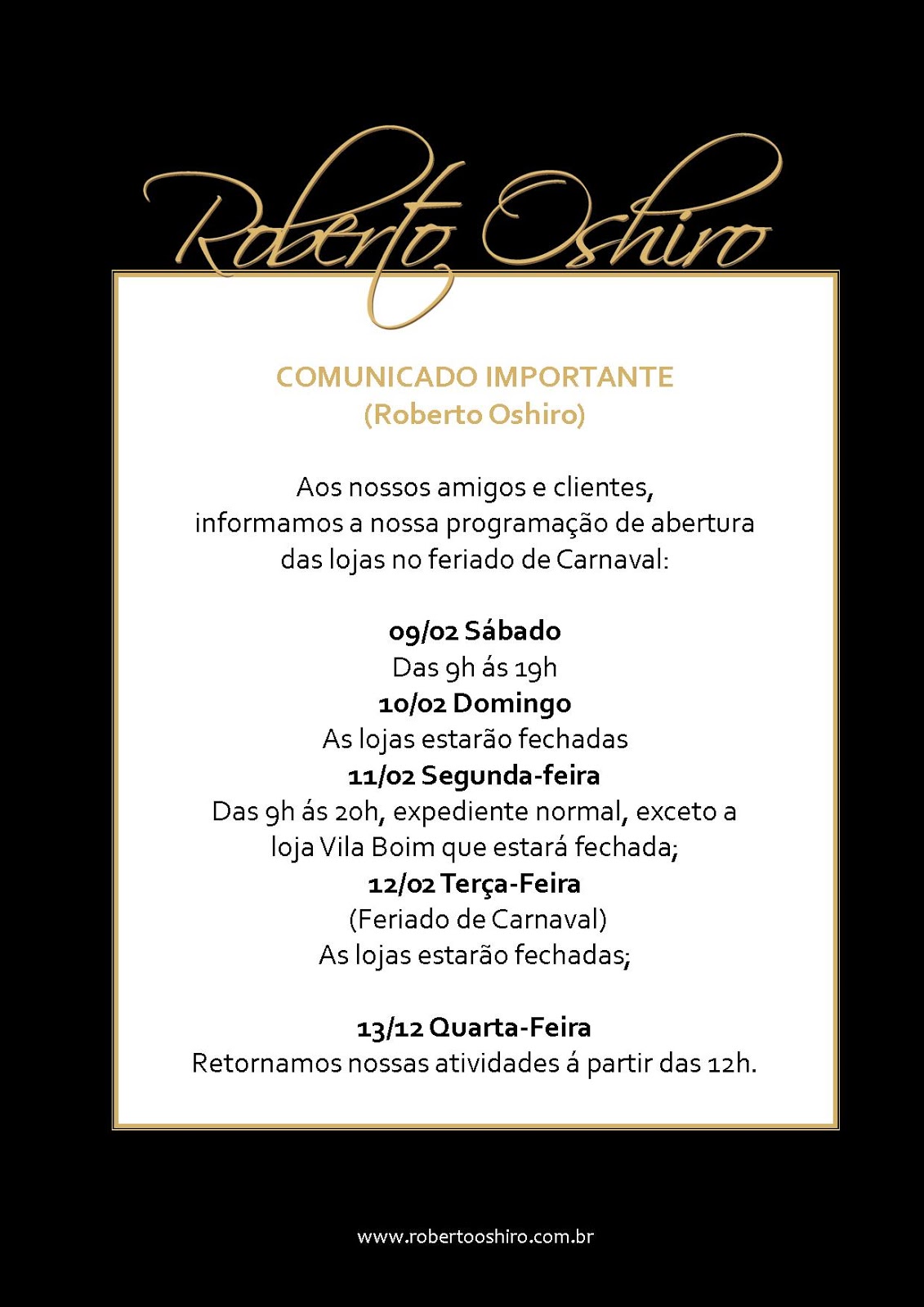 Roberto Oshiro

COMUNICADO IMPORTANTE
(Roberto Oshiro)

Aos nossos amigos e clientes, informamos a nossa programação de abertura das lojas no feriado de Carnaval:

09/02 Sábado
Das 9h ás 19h
10/02 Domingo
As lojas estarão fechadas
11/02 Segunda-feira
Das 9h ás 20h, expediente normal, exceto a loja Vila Boim que estará fechada;
12/02 Terça-Feira
(Feriado de Carnaval)
As lojas estarão fechadas;

13/12 Quarta-Feira
Retornamos nossas atividades á partir das 12h.

www.robertooshiro.com.br